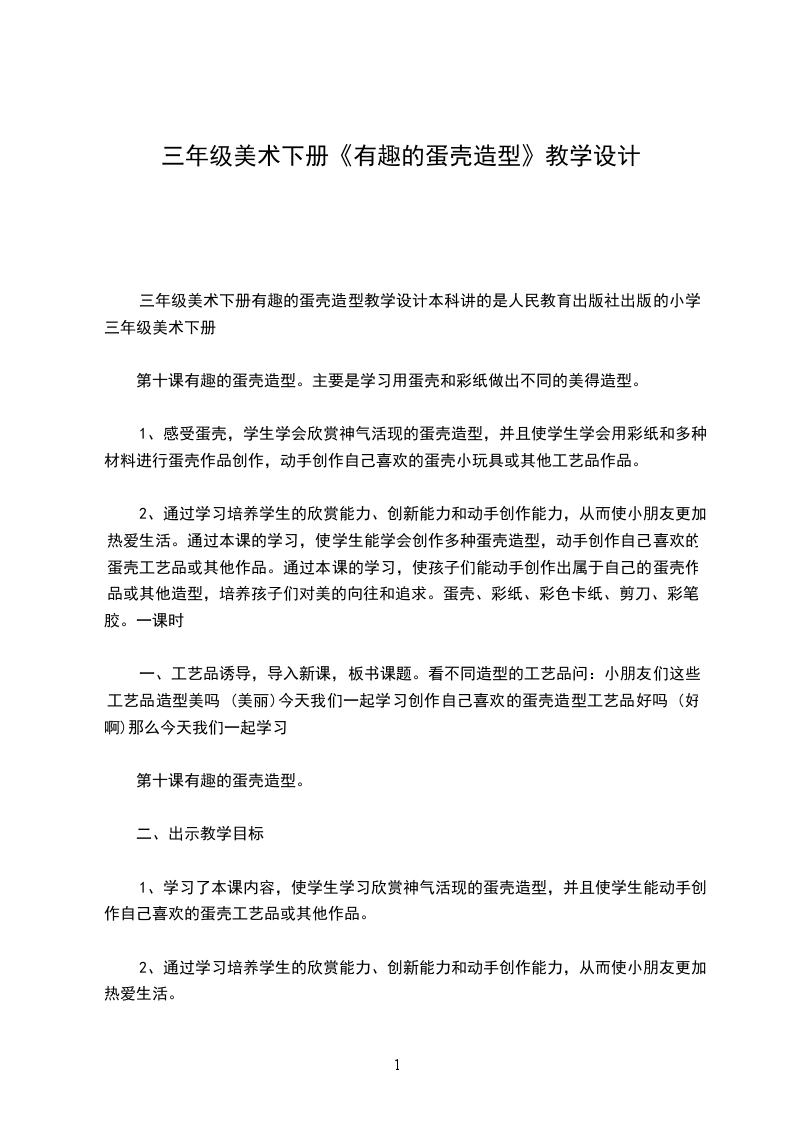 三年级美术下册《有趣的蛋壳造型》教学设计

三年级美术下册有趣的蛋壳造型教学设计本科讲的是人民教育出版社出版的小学三年级美术下册

第十课有趣的蛋壳造型。主要是学习用蛋壳和彩纸做出不同的美得造型。

1、感受蛋壳，学生学会欣赏神气活现的蛋壳造型，并且使学生学会用彩纸和多种材料进行蛋壳作品创作，动手创作自己喜欢的蛋壳小玩具或其他工艺品作品。

2、通过学习培养学生的欣赏能力、创新能力和动手创作能力，从而使小朋友更加热爱生活。通过本课的学习，使学生能学会创作多种蛋壳造型，动手创作自己喜欢的蛋壳工艺品或其他作品。通过本课的学习，使孩子们能动手创作出属于自己的蛋壳作品或其他造型，培养孩子们对美的向往和追求。蛋壳、彩纸、彩色卡纸、剪刀、彩笔胶。一课时

一、工艺品诱导，导入新课，板书课题。看不同造型的工艺品问：小朋友们这些工艺品造型美吗（美丽）今天我们一起学习创作自己喜欢的蛋壳造型工艺品好吗（好啊）那么今天我们一起学习

第十课有趣的蛋壳造型。

二、出示教学目标

1、学习了本课内容，使学生学习欣赏神气活现的蛋壳造型，并且使学生能动手创作自己喜欢的蛋壳工艺品或其他作品。

2、通过学习培养学生的欣赏能力、创新能力和动手创作能力，从而使小朋友更加热爱生活。

1